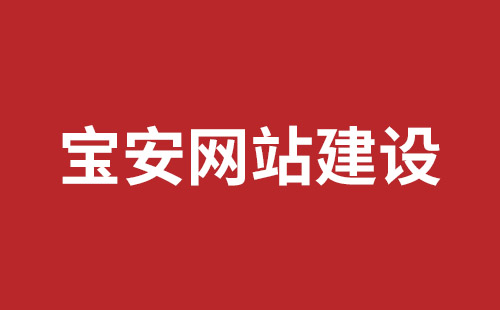 宝安网站建设